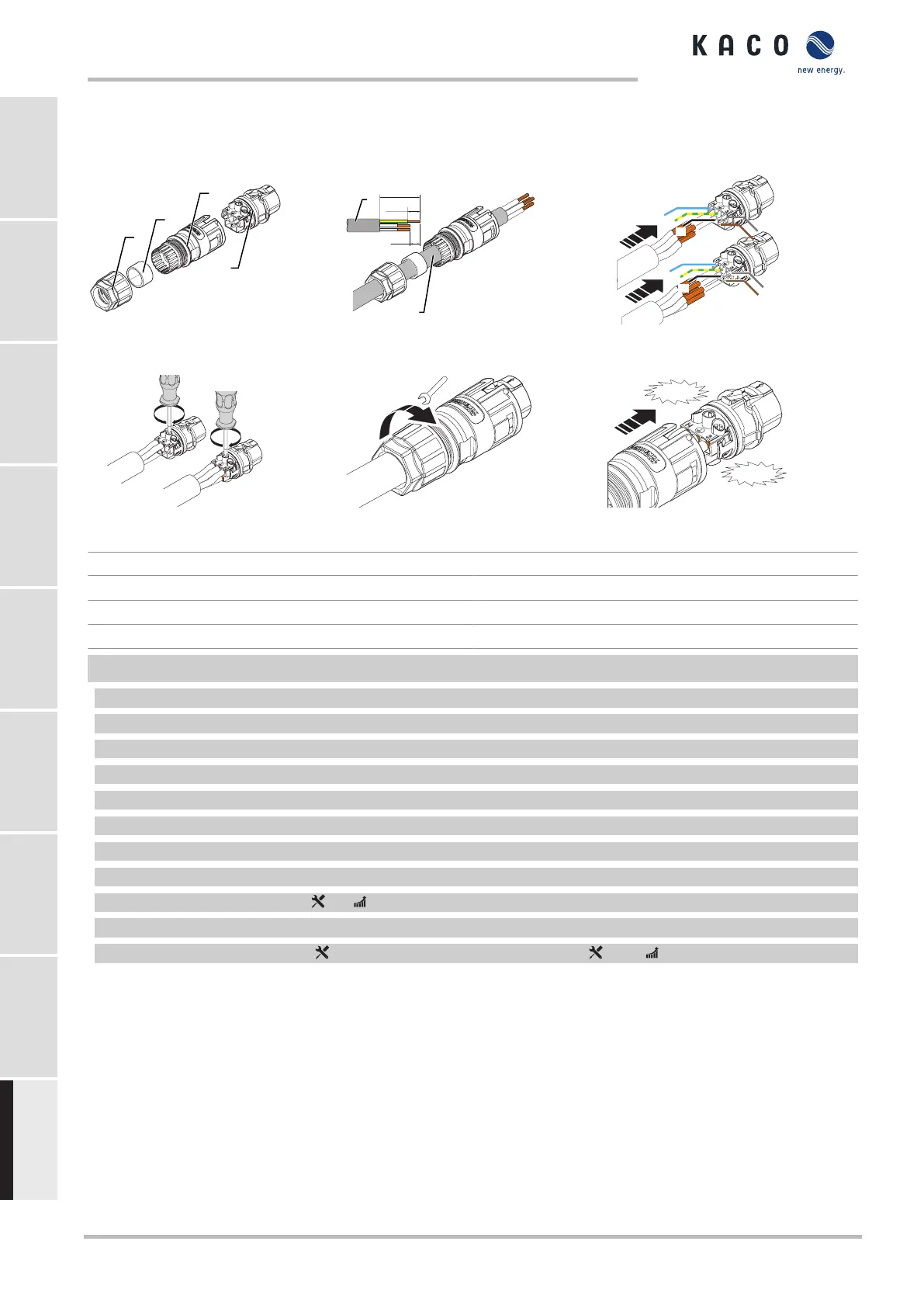 KACO
new energy.